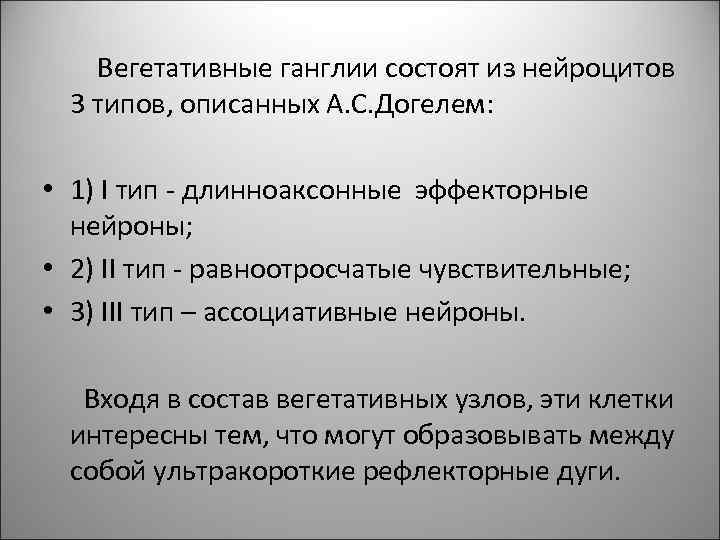 Вегетативные ганглии состоят из нейроцитов 3 типов, описанных А.С.Догелем:

• 1) I тип - длинноаксонные эффекторные нейроны;
• 2) II тип - равноотросчатые чувствительные;
• 3) III тип – ассоциативные нейроны.

Входя в состав вегетативных узлов, эти клетки интересны тем, что могут образовывать между собой ультракороткие рефлекторные дуги.